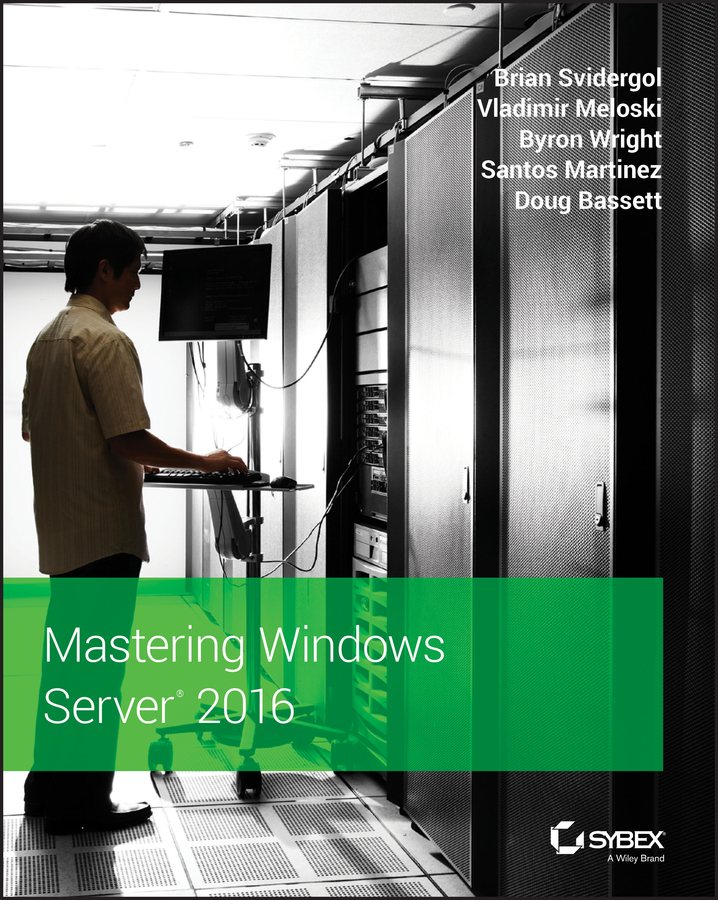 Brian Svidergol
Vladimir Meloski
Byron Wright
Santos Martinez
Doug Bassett

Mastering Windows Server® 2016

SYBEX
A Wiley Brand